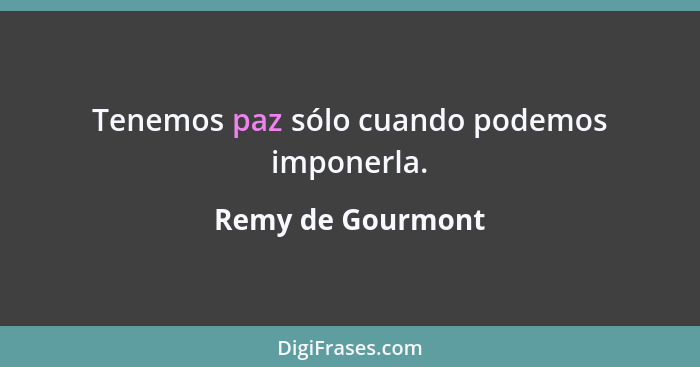 Tenemos paz sólo cuando podemos imponerla.

Remy de Gourmont

DigiFrases.com